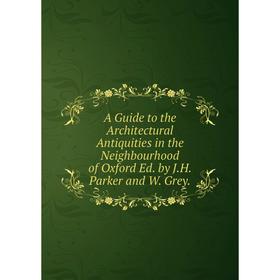 A Guide to the Architectural Antiquities in the Neighbourhood of Oxford Ed. by J.H. Parker and W. Grey.